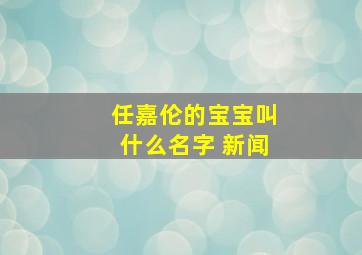 任嘉伦的宝宝叫什么名字 新闻